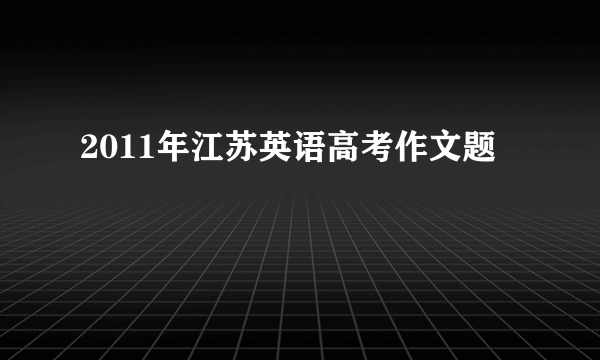 2011年江苏英语高考作文题